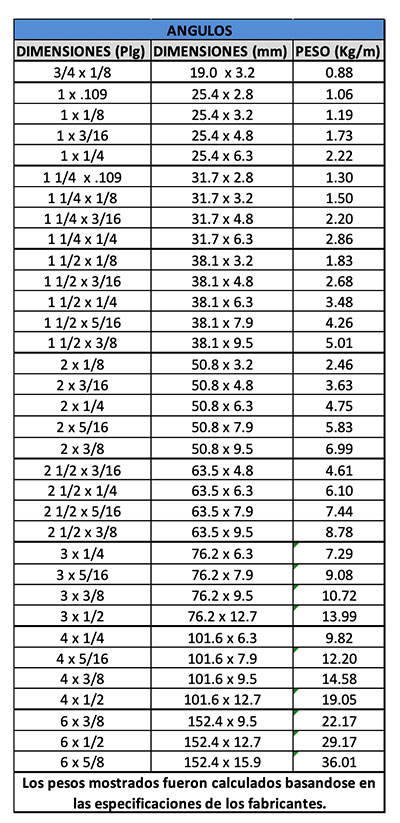 ANGULOS

| DIMENSIONES (Plg) | DIMENSIONES (mm) | PESO (Kg/m) |
|---|---|---|
| 3/4 x 1/8 | 19.0 x 3.2 | 0.88 |
| 1 x .109 | 25.4 x 2.8 | 1.06 |
| 1 x 1/8 | 25.4 x 3.2 | 1.19 |
| 1 x 3/16 | 25.4 x 4.8 | 1.73 |
| 1 x 1/4 | 25.4 x 6.3 | 2.22 |
| 1 1/4 x .109 | 31.7 x 2.8 | 1.30 |
| 1 1/4 x 1/8 | 31.7 x 3.2 | 1.50 |
| 1 1/4 x 3/16 | 31.7 x 4.8 | 2.20 |
| 1 1/4 x 1/4 | 31.7 x 6.3 | 2.86 |
| 1 1/2 x 1/8 | 38.1 x 3.2 | 1.83 |
| 1 1/2 x 3/16 | 38.1 x 4.8 | 2.68 |
| 1 1/2 x 1/4 | 38.1 x 6.3 | 3.48 |
| 1 1/2 x 5/16 | 38.1 x 7.9 | 4.26 |
| 1 1/2 x 3/8 | 38.1 x 9.5 | 5.01 |
| 2 x 1/8 | 50.8 x 3.2 | 2.46 |
| 2 x 3/16 | 50.8 x 4.8 | 3.63 |
| 2 x 1/4 | 50.8 x 6.3 | 4.75 |
| 2 x 5/16 | 50.8 x 7.9 | 5.83 |
| 2 x 3/8 | 50.8 x 9.5 | 6.99 |
| 2 1/2 x 3/16 | 63.5 x 4.8 | 4.61 |
| 2 1/2 x 1/4 | 63.5 x 6.3 | 6.10 |
| 2 1/2 x 5/16 | 63.5 x 7.9 | 7.44 |
| 2 1/2 x 3/8 | 63.5 x 9.5 | 8.78 |
| 3 x 1/4 | 76.2 x 6.3 | 7.29 |
| 3 x 5/16 | 76.2 x 7.9 | 9.08 |
| 3 x 3/8 | 76.2 x 9.5 | 10.72 |
| 3 x 1/2 | 76.2 x 12.7 | 13.99 |
| 4 x 1/4 | 101.6 x 6.3 | 9.82 |
| 4 x 5/16 | 101.6 x 7.9 | 12.20 |
| 4 x 3/8 | 101.6 x 9.5 | 14.58 |
| 4 x 1/2 | 101.6 x 12.7 | 19.05 |
| 6 x 3/8 | 152.4 x 9.5 | 22.17 |
| 6 x 1/2 | 152.4 x 12.7 | 29.17 |
| 6 x 5/8 | 152.4 x 15.9 | 36.01 |

Los pesos mostrados fueron calculados basandose en las especificaciones de los fabricantes.